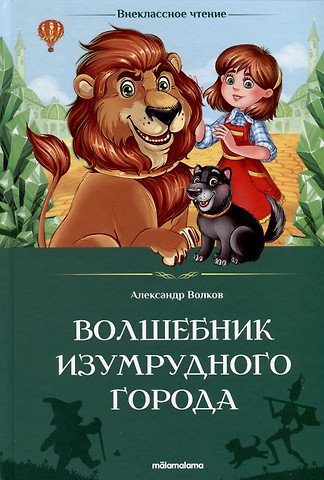 Внеклассное чтение

Александр Волков

ВОЛШЕБНИК ИЗУМРУДНОГО ГОРОДА

mālamalama